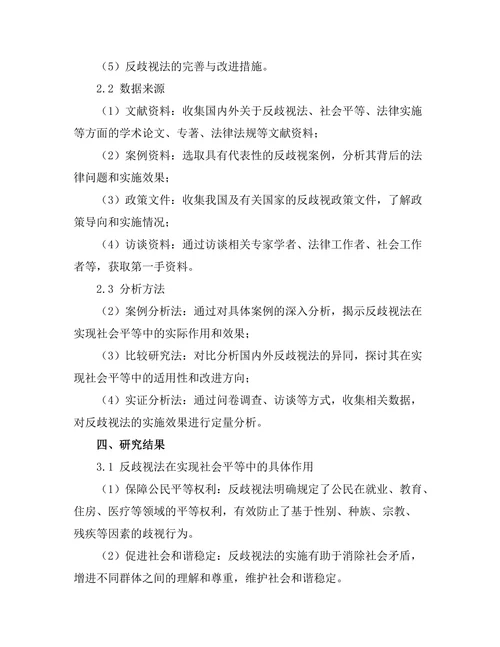 （5）反歧视法的完善与改进措施。

2.2 数据来源

（1）文献资料：收集国内外关于反歧视法、社会平等、法律实施等方面的学术论文、专著、法律法规等文献资料；

（2）案例资料：选取具有代表性的反歧视案例，分析其背后的法律问题和实施效果；

（3）政策文件：收集我国及有关国家的反歧视政策文件，了解政策导向和实施情况；

（4）访谈资料：通过访谈相关专家学者、法律工作者、社会工作者等，获取第一手资料。

2.3 分析方法

（2）案例分析法：通过对具体案例的深入分析，揭示反歧视法在实现社会平等中的实际作用和效果；

（3）比较研究法：对比分析国内外反歧视法的异同，探讨其在实现社会平等中的适用性和改进方向；

（4）实证分析法：通过问卷调查、访谈等方式，收集相关数据，对反歧视法的实施效果进行定量分析。

四、研究结果

3.1 反歧视法在实现社会平等中的具体作用

（1）保障公民平等权利：反歧视法明确规定了公民在就业、教育、住房、医疗等领域的平等权利，有效防止了基于性别、种族、宗教、残疾等因素的歧视行为。

（2）促进社会和谐稳定：反歧视法的实施有助于消除社会矛盾，增进不同群体之间的理解和尊重，维护社会和谐稳定。